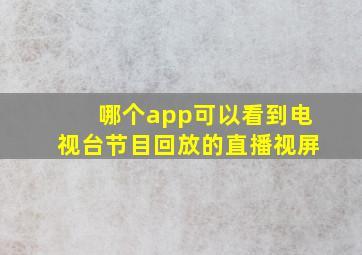 哪个app可以看到电视台节目回放的直播视屏